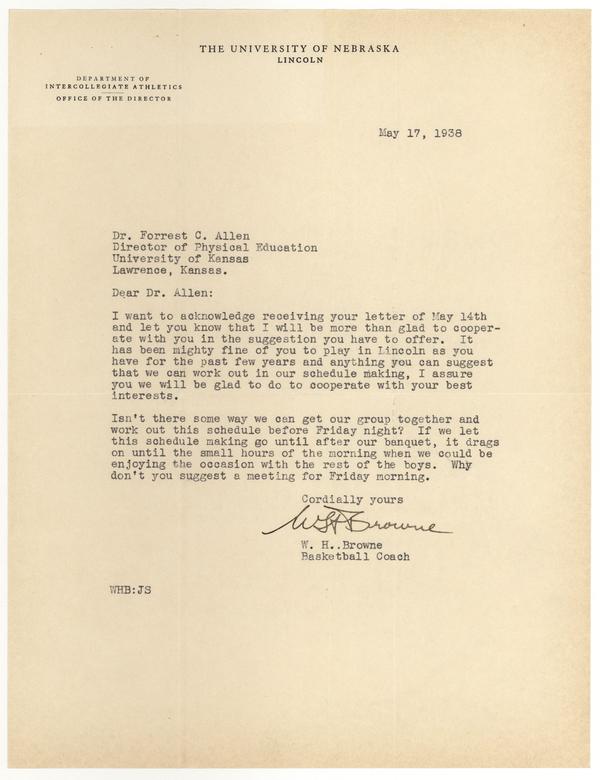 THE UNIVERSITY OF NEBRASKA
LINCOLN

DEPARTMENT OF
INTERCOLLEGIATE ATHLETICS
OFFICE OF THE DIRECTOR

May 17, 1938

Dr. Forrest C. Allen
Director of Physical Education
University of Kansas
Lawrence, Kansas.

Dear Dr. Allen:

I want to acknowledge receiving your letter of May 14th and let you know that I will be more than glad to cooperate with you in the suggestion you have to offer. It has been mighty fine of you to play in Lincoln as you have for the past few years and anything you can suggest that we can work out in our schedule making, I assure you we will be glad to do to cooperate with your best interests.

Isn't there some way we can get our group together and work out this schedule before Friday night? If we let this schedule making go until after our banquet, it drags on until the small hours of the morning when we could be enjoying the occasion with the rest of the boys. Why don't you suggest a meeting for Friday morning.

Cordially yours

W. H. Browne

W. H..Browne
Basketball Coach

WHB:JS